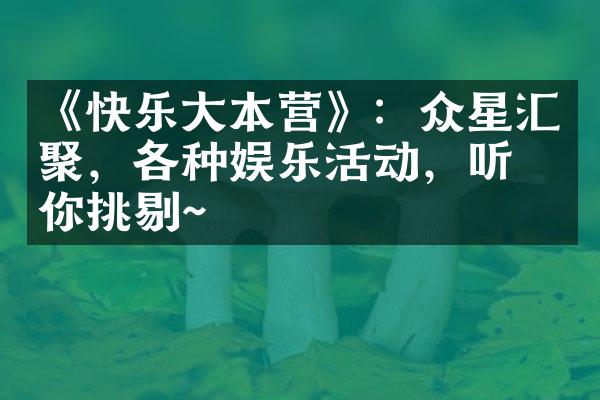 《快乐大本营》：众星汇聚，各种娱乐活动，听你挑剔~